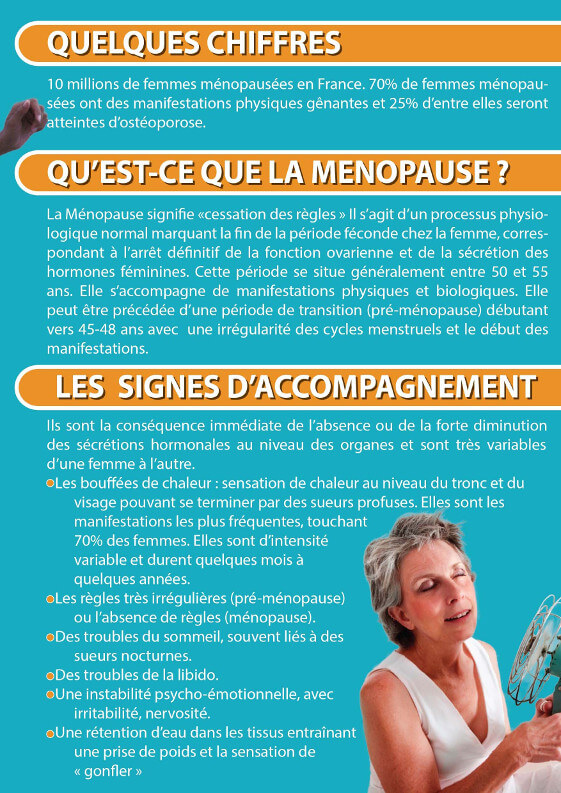 QUELQUES CHIFFRES

10 millions de femmes ménopausées en France. 70% de femmes ménopausées ont des manifestations physiques gênantes et 25% d'entre elles seront atteintes d'ostéoporose.

QU'EST-CE QUE LA MENOPAUSE ?

La Ménopause signifie «cessation des règles » Il s'agit d'un processus physiologique normal marquant la fin de la période féconde chez la femme, correspondant à l'arrêt définitif de la fonction ovarienne et de la sécrétion des hormones féminines. Cette période se situe généralement entre 50 et 55 ans. Elle s'accompagne de manifestations physiques et biologiques. Elle peut être précédée d'une période de transition (pré-ménopause) débutant vers 45-48 ans avec une irrégularité des cycles menstruels et le début des manifestations.

LES SIGNES D'ACCOMPAGNEMENT

Ils sont la conséquence immédiate de l'absence ou de la forte diminution des sécrétions hormonales au niveau des organes et sont très variables d'une femme à l'autre.

Les bouffées de chaleur : sensation de chaleur au niveau du tronc et du visage pouvant se terminer par des sueurs profuses. Elles sont les manifestations les plus fréquentes, touchant 70% des femmes. Elles sont d'intensité variable et durent quelques mois à quelques années.

Les règles très irrégulières (pré-ménopause) ou l'absence de règles (ménopause).

Des troubles du sommeil, souvent liés à des sueurs nocturnes.

Des troubles de la libido.

Une instabilité psycho-émotionnelle, avec irritabilité, nervosité.

Une rétention d'eau dans les tissus entraînant une prise de poids et la sensation de « gonfler »